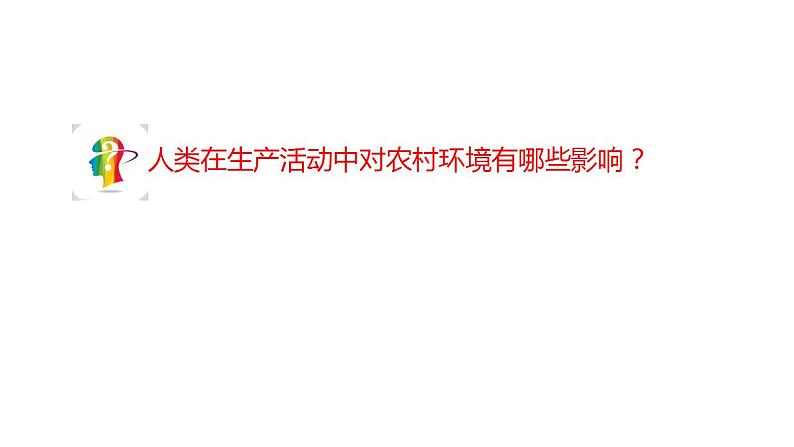 人类在生产活动中对农村环境有哪些影响？